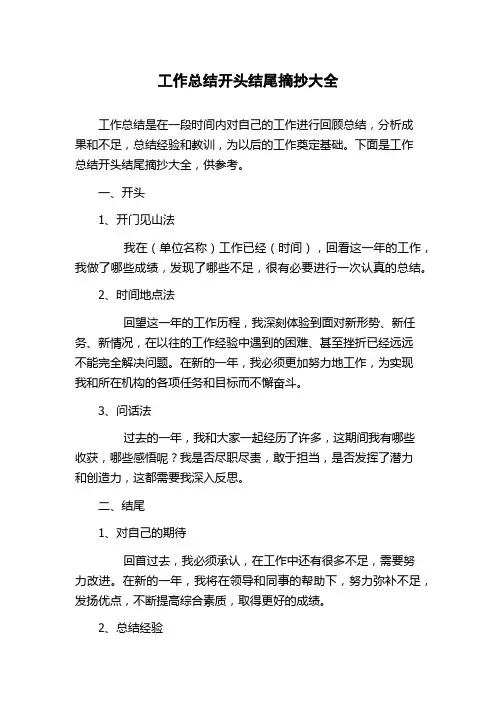 工作总结开头结尾摘抄大全

工作总结是在一段时间内对自己的工作进行回顾总结，分析成果和不足，总结经验和教训，为以后的工作奠定基础。下面是工作总结开头结尾摘抄大全，供参考。

一、开头

1、开门见山法

我在（单位名称）工作已经（时间），回看这一年的工作，我做了哪些成绩，发现了哪些不足，很有必要进行一次认真的总结。

2、时间地点法

回望这一年的工作历程，我深刻体验到面对新形势、新任务、新情况，在以往的工作经验中遇到的困难、甚至挫折已经远远不能完全解决问题。在新的一年，我必须更加努力地工作，为实现我和所在机构的各项任务和目标而不懈奋斗。

3、问话法

过去的一年，我和大家一起经历了许多，这期间我有哪些收获，哪些感悟呢？我是否尽职尽责，敢于担当，是否发挥了潜力和创造力，这都需要我深入反思。

二、结尾

1、对自己的期待

回首过去，我必须承认，在工作中还有很多不足，需要努力改进。在新的一年，我将在领导和同事的帮助下，努力弥补不足，发扬优点，不断提高综合素质，取得更好的成绩。

2、总结经验